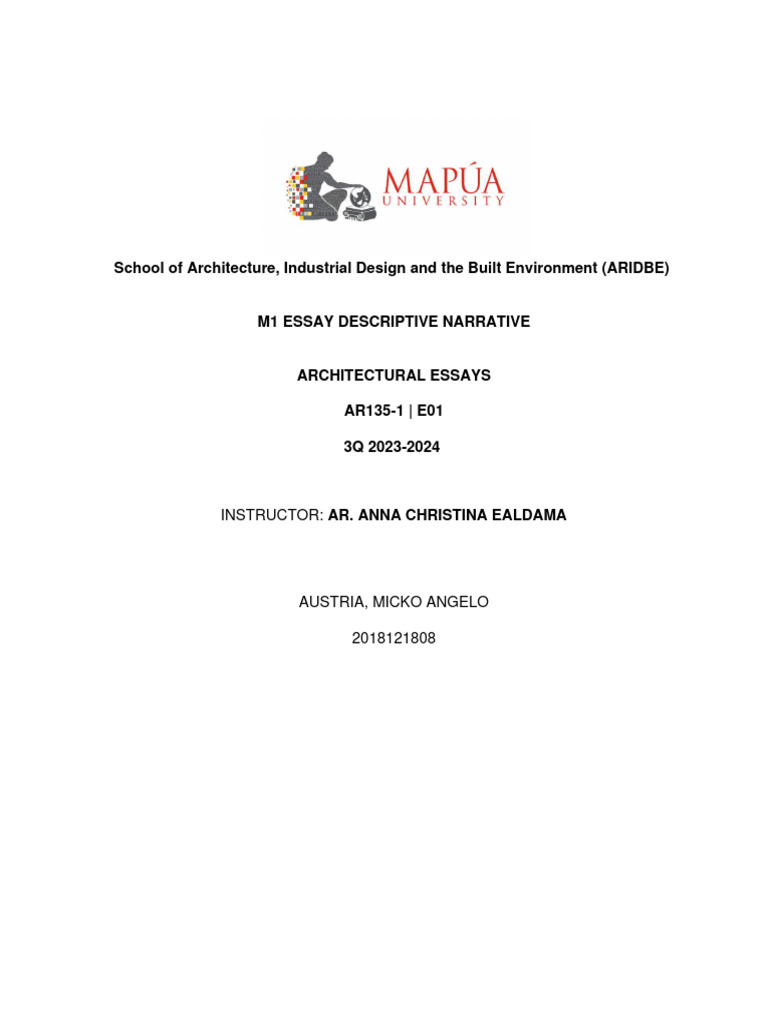 MAPÚA
UNIVERSITY

School of Architecture, Industrial Design and the Built Environment (ARIDBE)

M1 ESSAY DESCRIPTIVE NARRATIVE

ARCHITECTURAL ESSAYS

AR135-1 | E01

3Q 2023-2024

INSTRUCTOR: AR. ANNA CHRISTINA EALDAMA

AUSTRIA, MICKO ANGELO

2018121808